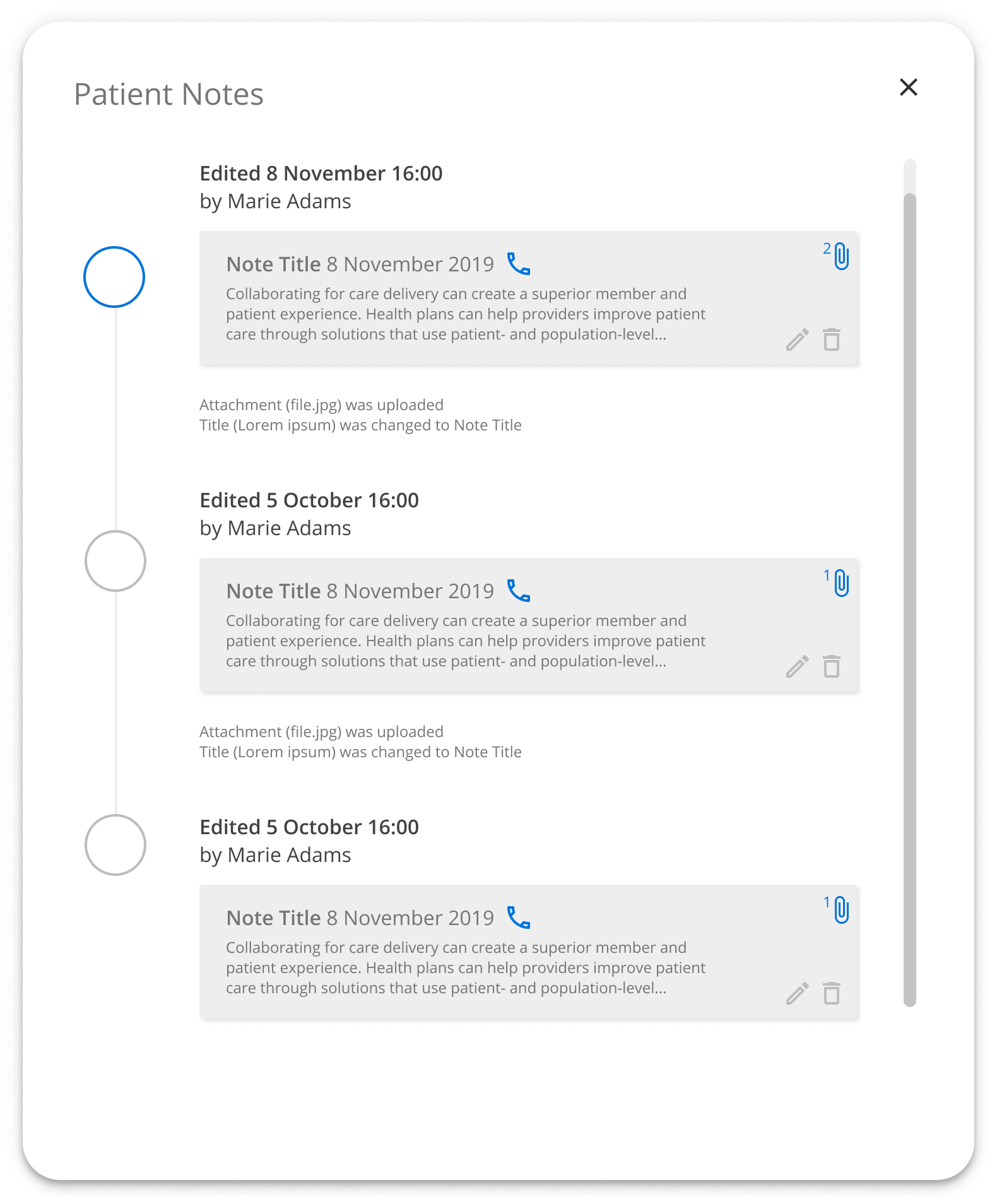 Patient Notes

Edited 8 November 16:00
by Marie Adams

Note Title 8 November 2019

2

Collaborating for care delivery can create a superior member and patient experience. Health plans can help providers improve patient care through solutions that use patient- and population-level...

Attachment (file.jpg) was uploaded
Title (Lorem ipsum) was changed to Note Title

Edited 5 October 16:00
by Marie Adams

Note Title 8 November 2019

1

Collaborating for care delivery can create a superior member and patient experience. Health plans can help providers improve patient care through solutions that use patient- and population-level...

Attachment (file.jpg) was uploaded
Title (Lorem ipsum) was changed to Note Title

Edited 5 October 16:00
by Marie Adams

Note Title 8 November 2019

1

Collaborating for care delivery can create a superior member and patient experience. Health plans can help providers improve patient care through solutions that use patient- and population-level...